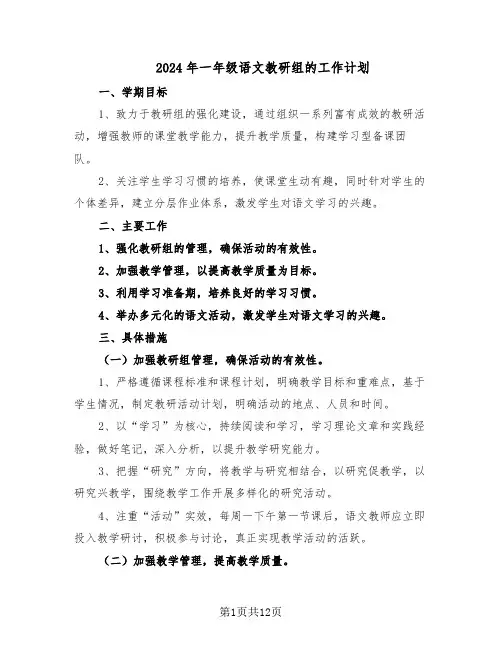 2024年一年级语文教研组的工作计划

一、学期目标

1、致力于教研组的强化建设，通过组织一系列富有成效的教研活动，增强教师的课堂教学能力，提升教学质量，构建学习型备课团队。

2、关注学生学习习惯的培养，使课堂生动有趣，同时针对学生的个体差异，建立分层作业体系，激发学生对语文学习的兴趣。

二、主要工作

1、强化教研组的管理，确保活动的有效性。

2、加强教学管理，以提高教学质量为目标。

3、利用学习准备期，培养良好的学习习惯。

4、举办多元化的语文活动，激发学生对语文学习的兴趣。

三、具体措施

（一）加强教研组管理，确保活动的有效性。

1、严格遵循课程标准和课程计划，明确教学目标和重难点，基于学生情况，制定教研活动计划，明确活动的地点、人员和时间。

2、以“学习”为核心，持续阅读和学习，学习理论文章和实践经验，做好笔记，深入分析，以提升教学研究能力。

3、把握“研究”方向，将教学与研究相结合，以研究促教学，以研究兴教学，围绕教学工作开展多样化的研究活动。

4、注重“活动”实效，每周一下午第一节课后，语文教师应立即投入教学研讨，积极参与讨论，真正实现教学活动的活跃。

（二）加强教学管理，提高教学质量。

第1页共12页